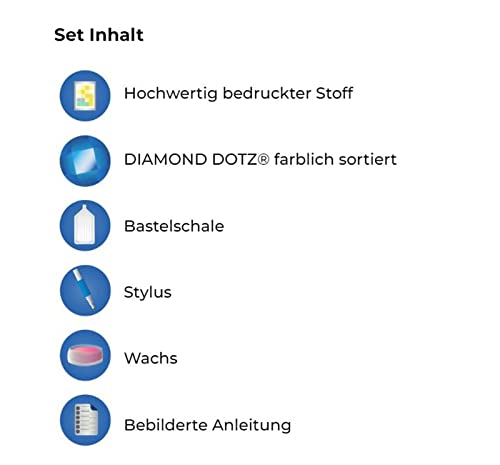 Set Inhalt

Hochwertig bedruckter Stoff

DIAMOND DOTZ® farblich sortiert

Bastelschale

Stylus

Wachs

Bebilderte Anleitung